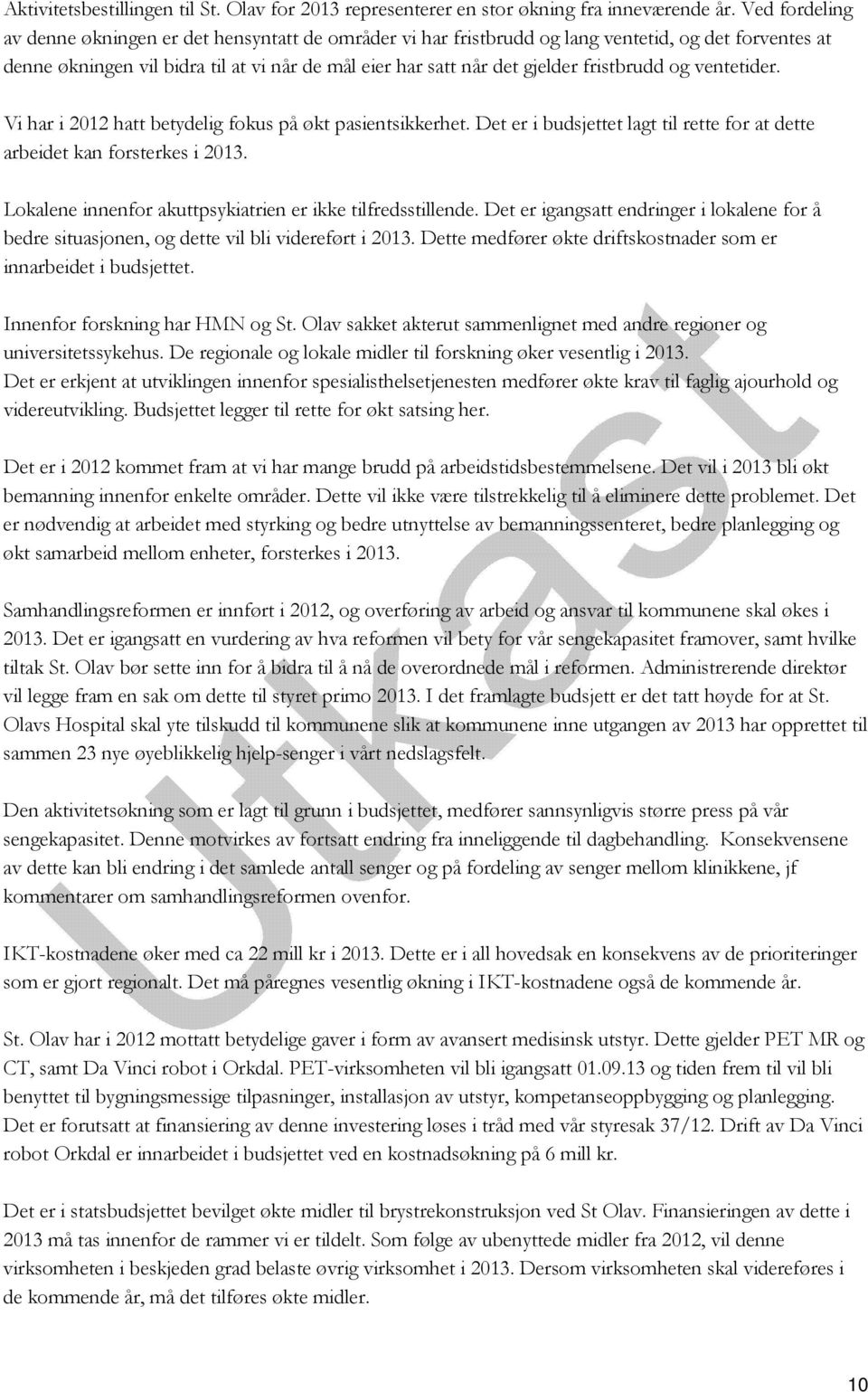 Aktivitetsbestillingen til St. Olav for 2013 representerer en stor økning fra inneværende år. Ved fordeling av denne økningen er det hensyntatt de områder vi har fristbrudd og lang ventetid, og det forventes at denne økningen vil bidra til at vi når de mål eier har satt når det gjelder fristbrudd og ventetider.

Vi har i 2012 hatt betydelig fokus på økt pasientsikkerhet. Det er i budsjettet lagt til rette for at dette arbeidet kan forsterkes i 2013.

Lokalene innenfor akuttpsykiatrien er ikke tilfredsstillende. Det er igangsatt endringer i lokalene for å bedre situasjonen, og dette vil bli videreført i 2013. Dette medfører økte driftskostnader som er innarbeidet i budsjettet.

Innenfor forskning har HMN og St. Olav sakket akterut sammenlignet med andre regioner og universitetssykehus. De regionale og lokale midler til forskning øker vesentlig i 2013. Det er erkjent at utviklingen innenfor spesialisthelsetjenesten medfører økte krav til faglig ajourhold og videreutvikling. Budsjettet legger til rette for økt satsing her.

Det er i 2012 kommet fram at vi har mange brudd på arbeidstidsbestemmelsene. Det vil i 2013 bli økt bemanning innenfor enkelte områder. Dette vil ikke være tilstrekkelig til å eliminere dette problemet. Det er nødvendig at arbeidet med styrking og bedre utnyttelse av bemanningssenteret, bedre planlegging og økt samarbeid mellom enheter, forsterkes i 2013.

Samhandlingsreformen er innført i 2012, og overføring av arbeid og ansvar til kommunene skal økes i 2013. Det er igangsatt en vurdering av hva reformen vil bety for vår sengekapasitet framover, samt hvilke tiltak St. Olav bør sette inn for å bidra til å nå de overordnede mål i reformen. Administrerende direktør vil legge fram en sak om dette til styret primo 2013. I det framlagte budsjett er det tatt høyde for at St. Olavs Hospital skal yte tilskudd til kommunene slik at kommunene inne utgangen av 2013 har opprettet til sammen 23 nye øyeblikkelig hjelp-senger i vårt nedslagsfelt.

Den aktivitetsøkning som er lagt til grunn i budsjettet, medfører sannsynligvis større press på vår sengekapasitet. Denne motvirkes av fortsatt endring fra inneliggende til dagbehandling. Konsekvensene av dette kan bli endring i det samlede antall senger og på fordeling av senger mellom klinikkene, jf kommentarer om samhandlingsreformen ovenfor.

IKT-kostnadene øker med ca 22 mill kr i 2013. Dette er i all hovedsak en konsekvens av de prioriteringer som er gjort regionalt. Det må påregnes vesentlig økning i IKT-kostnadene også de kommende år.

St. Olav har i 2012 mottatt betydelige gaver i form av avansert medisinsk utstyr. Dette gjelder PET MR og CT, samt Da Vinci robot i Orkdal. PET-virksomheten vil bli igangsatt 01.09.13 og tiden frem til vil bli benyttet til bygningsmessige tilpasninger, installasjon av utstyr, kompetanseoppbygging og planlegging. Det er forutsatt at finansiering av denne investering løses i tråd med vår styresak 37/12. Drift av Da Vinci robot Orkdal er innarbeidet i budsjettet ved en kostnadsøkning på 6 mill kr.

Det er i statsbudsjettet bevilget økte midler til brystrekonstruksjon ved St Olav. Finansieringen av dette i 2013 må tas innenfor de rammer vi er tildelt. Som følge av ubenyttede midler fra 2012, vil denne virksomheten i beskjeden grad belaste øvrig virksomhet i 2013. Dersom virksomheten skal videreføres i de kommende år, må det tilføres økte midler.

Utkast

10